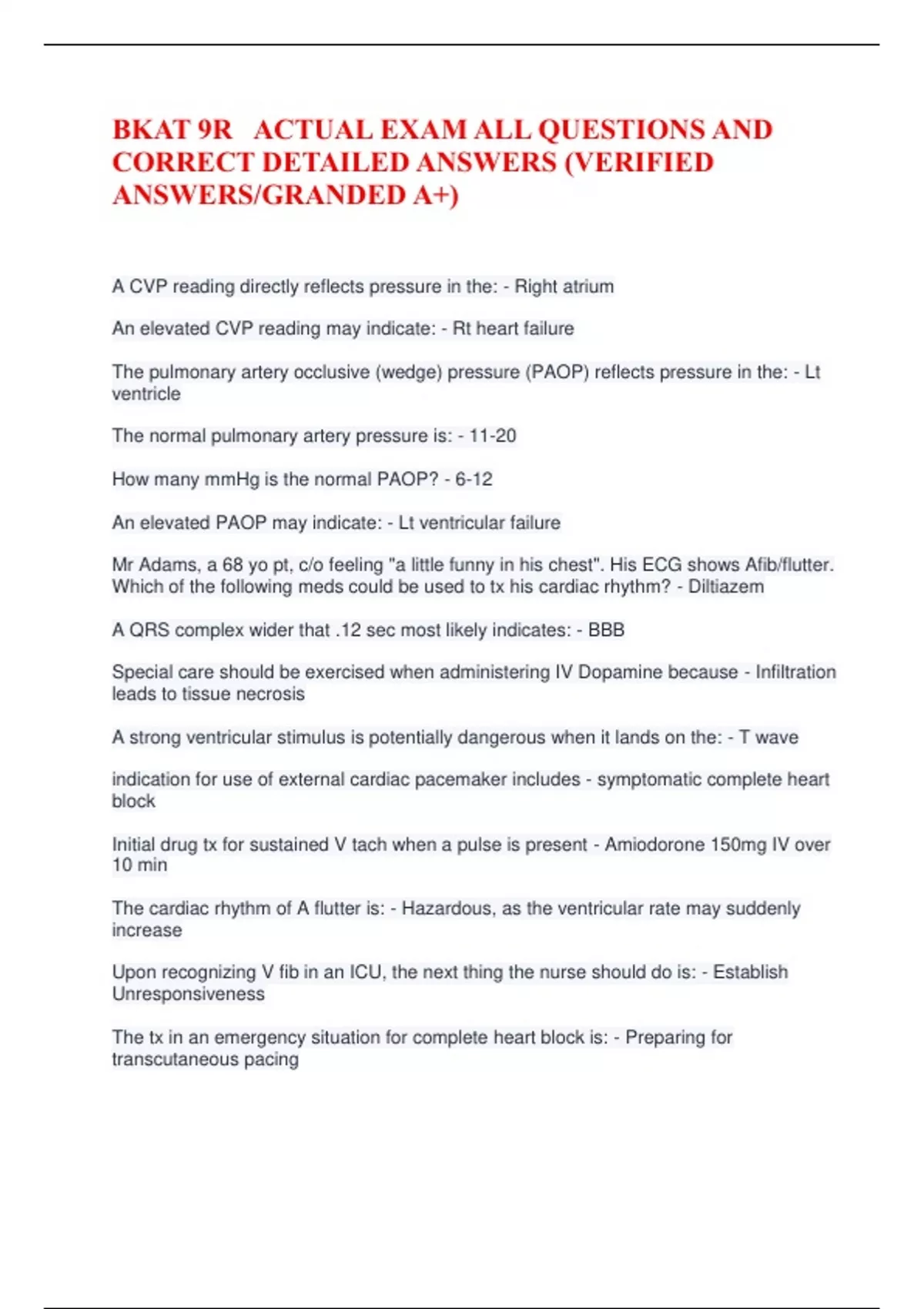 BKAT 9R ACTUAL EXAM ALL QUESTIONS AND CORRECT DETAILED ANSWERS (VERIFIED ANSWERS/GRANDED A+)

A CVP reading directly reflects pressure in the: - Right atrium

An elevated CVP reading may indicate: - Rt heart failure

The pulmonary artery occlusive (wedge) pressure (PAOP) reflects pressure in the: - Lt ventricle

The normal pulmonary artery pressure is: - 11-20

How many mmHg is the normal PAOP? - 6-12

An elevated PAOP may indicate: - Lt ventricular failure

Mr Adams, a 68 yo pt, c/o feeling "a little funny in his chest". His ECG shows Afib/flutter. Which of the following meds could be used to tx his cardiac rhythm? - Diltiazem

A QRS complex wider that .12 sec most likely indicates: - BBB

Special care should be exercised when administering IV Dopamine because - Infiltration leads to tissue necrosis

A strong ventricular stimulus is potentially dangerous when it lands on the: - T wave

indication for use of external cardiac pacemaker includes - symptomatic complete heart block

Initial drug tx for sustained V tach when a pulse is present - Amiodorone 150mg IV over 10 min

The cardiac rhythm of A flutter is: - Hazardous, as the ventricular rate may suddenly increase

Upon recognizing V fib in an ICU, the next thing the nurse should do is: - Establish Unresponsiveness

The tx in an emergency situation for complete heart block is: - Preparing for transcutaneous pacing